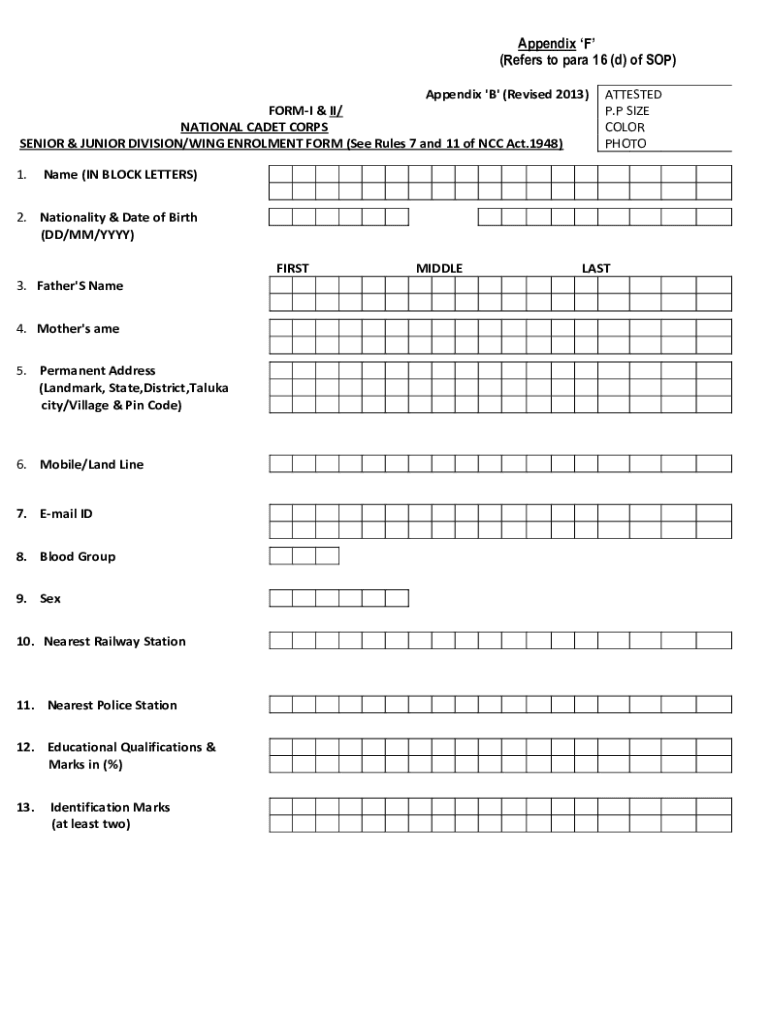 Appendix 'F'
(Refers to para 16 (d) of SOP)

Appendix 'B' (Revised 2013)

ATTESTED
P.P SIZE
COLOR
PHOTO

FORM-I & II/
NATIONAL CADET CORPS
SENIOR & JUNIOR DIVISION/WING ENROLMENT FORM (See Rules 7 and 11 of NCC Act.1948)

1. Name (IN BLOCK LETTERS)

2. Nationality & Date of Birth (DD/MM/YYYY)

FIRST MIDDLE LAST

3. Father'S Name

4. Mother's ame

5. Permanent Address (Landmark, State,District,Taluka city/Village & Pin Code)

6. Mobile/Land Line

7. E-mail ID

8. Blood Group

9. Sex

10. Nearest Railway Station

11. Nearest Police Station

12. Educational Qualifications & Marks in (%)

13. Identification Marks (at least two)